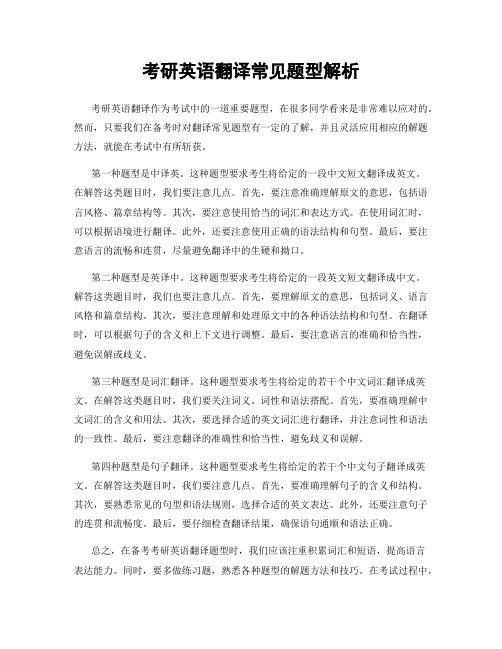 考研英语翻译常见题型解析

考研英语翻译作为考试中的一道重要题型，在很多同学看来是非常难以应对的。然而，只要我们在备考时对翻译常见题型有一定的了解，并且灵活应用相应的解题方法，就能在考试中有所斩获。

第一种题型是中译英。这种题型要求考生将给定的一段中文短文翻译成英文。在解答这类题目时，我们要注意几点。首先，要注意准确理解原文的意思，包括语言风格、篇章结构等。其次，要注意使用恰当的词汇和表达方式。在使用词汇时，可以根据语境进行翻译。此外，还要注意使用正确的语法结构和句型。最后，要注意语言的流畅和连贯，尽量避免翻译中的生硬和拗口。

第二种题型是英译中。这种题型要求考生将给定的一段英文短文翻译成中文。解答这类题目时，我们也要注意几点。首先，要理解原文的意思，包括词义、语言风格和篇章结构。其次，要注意理解和处理原文中的各种语法结构和句型。在翻译时，可以根据句子的含义和上下文进行调整。最后，要注意语言的准确和恰当性，避免误解或歧义。

第三种题型是词汇翻译。这种题型要求考生将给定的若干个中文词汇翻译成英文。在解答这类题目时，我们要关注词义、词性和语法搭配。首先，要准确理解中文词汇的含义和用法。其次，要选择合适的英文词汇进行翻译，并注意词性和语法的一致性。最后，要注意翻译的准确性和恰当性，避免歧义和误解。

第四种题型是句子翻译。这种题型要求考生将给定的若干个中文句子翻译成英文。在解答这类题目时，我们要注意几点。首先，要准确理解句子的含义和结构。其次，要熟悉常见的句型和语法规则，选择合适的英文表达。此外，还要注意句子的连贯和流畅度。最后，要仔细检查翻译结果，确保语句通顺和语法正确。

总之，在备考考研英语翻译题型时，我们应该注重积累词汇和短语，提高语言表达能力。同时，要多做练习题，熟悉各种题型的解题方法和技巧。在考试过程中，